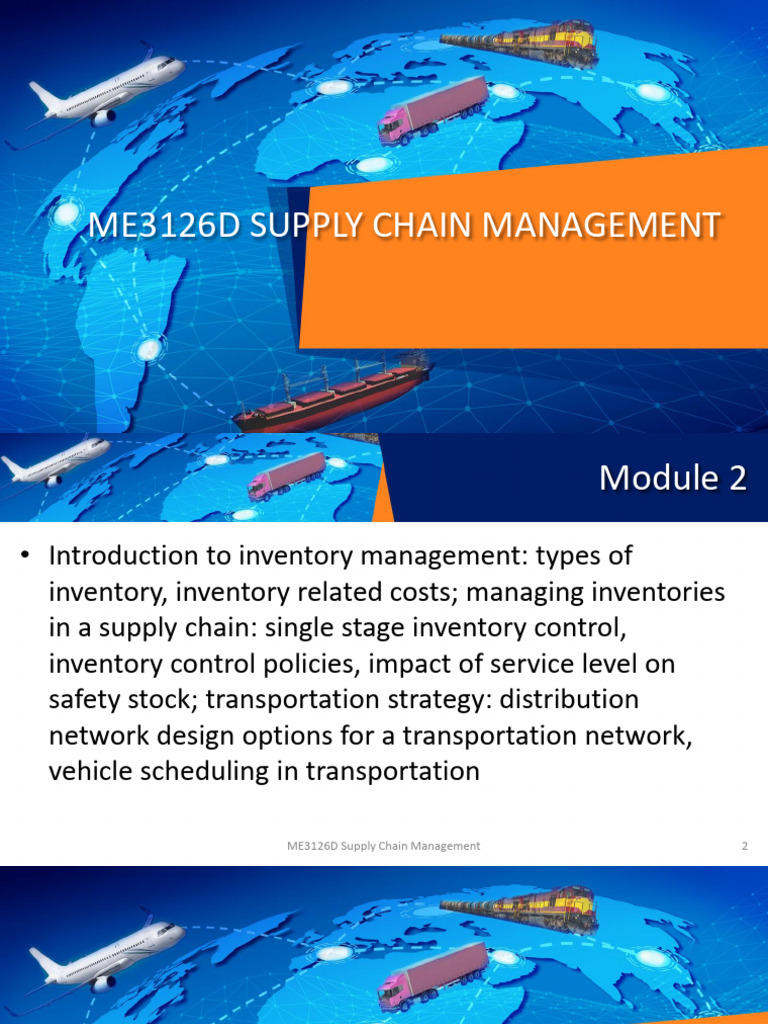 ME3126D SUPPLY CHAIN MANAGEMENT

Module 2

• Introduction to inventory management: types of inventory, inventory related costs; managing inventories in a supply chain: single stage inventory control, inventory control policies, impact of service level on safety stock; transportation strategy: distribution network design options for a transportation network, vehicle scheduling in transportation

ME3126D Supply Chain Management

2